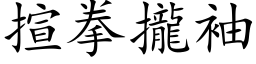 揎拳攏袖